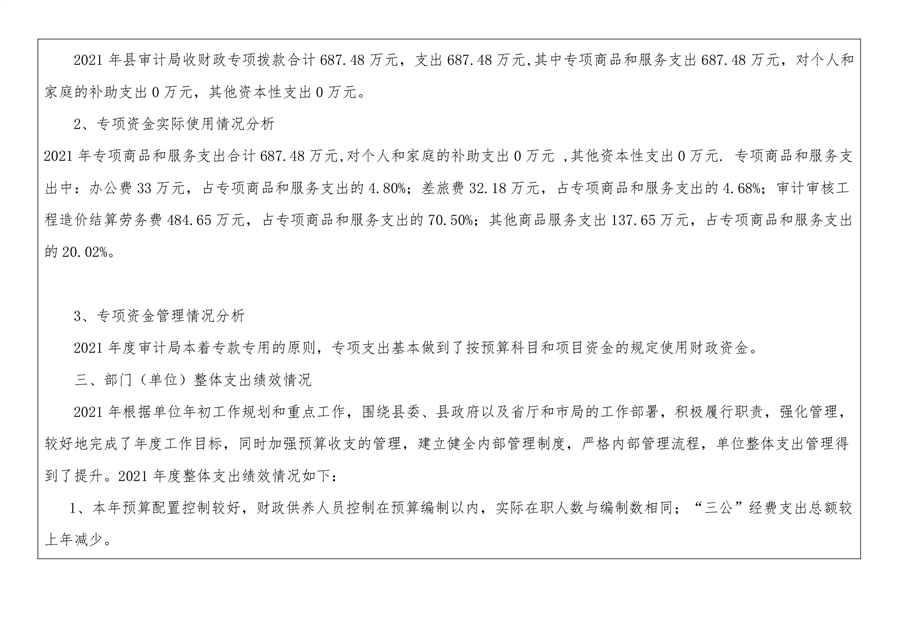 2021 年县审计局收财政专项拨款合计 687.48 万元，支出 687.48 万元，其中专项商品和服务支出 687.48 万元，对个人和家庭的补助支出 0 万元，其他资本性支出 0 万元。

2、专项资金实际使用情况分析

2021 年专项商品和服务支出合计 687.48 万元，对个人和家庭的补助支出 0 万元 ，其他资本性支出 0 万元. 专项商品和服务支出中：办公费 33 万元，占专项商品和服务支出的 4.80%；差旅费 32.18 万元，占专项商品和服务支出的 4.68%；审计审核工程造价结算劳务费 484.65 万元，占专项商品和服务支出的 70.50%；其他商品服务支出 137.65 万元，占专项商品和服务支出的 20.02%。

3、专项资金管理情况分析

2021 年度审计局本着专款专用的原则，专项支出基本做到了按预算科目和项目资金的规定使用财政资金。

三、部门（单位）整体支出绩效情况

2021 年根据单位年初工作规划和重点工作，围绕县委、县政府以及省厅和市局的工作部署，积极履行职责，强化管理，较好地完成了年度工作目标，同时加强预算收支的管理，建立健全内部管理制度，严格内部管理流程，单位整体支出管理得到了提升。2021 年度整体支出绩效情况如下：

1、本年预算配置控制较好，财政供养人员控制在预算编制以内，实际在职人数与编制数相同；“三公”经费支出总额较上年减少。